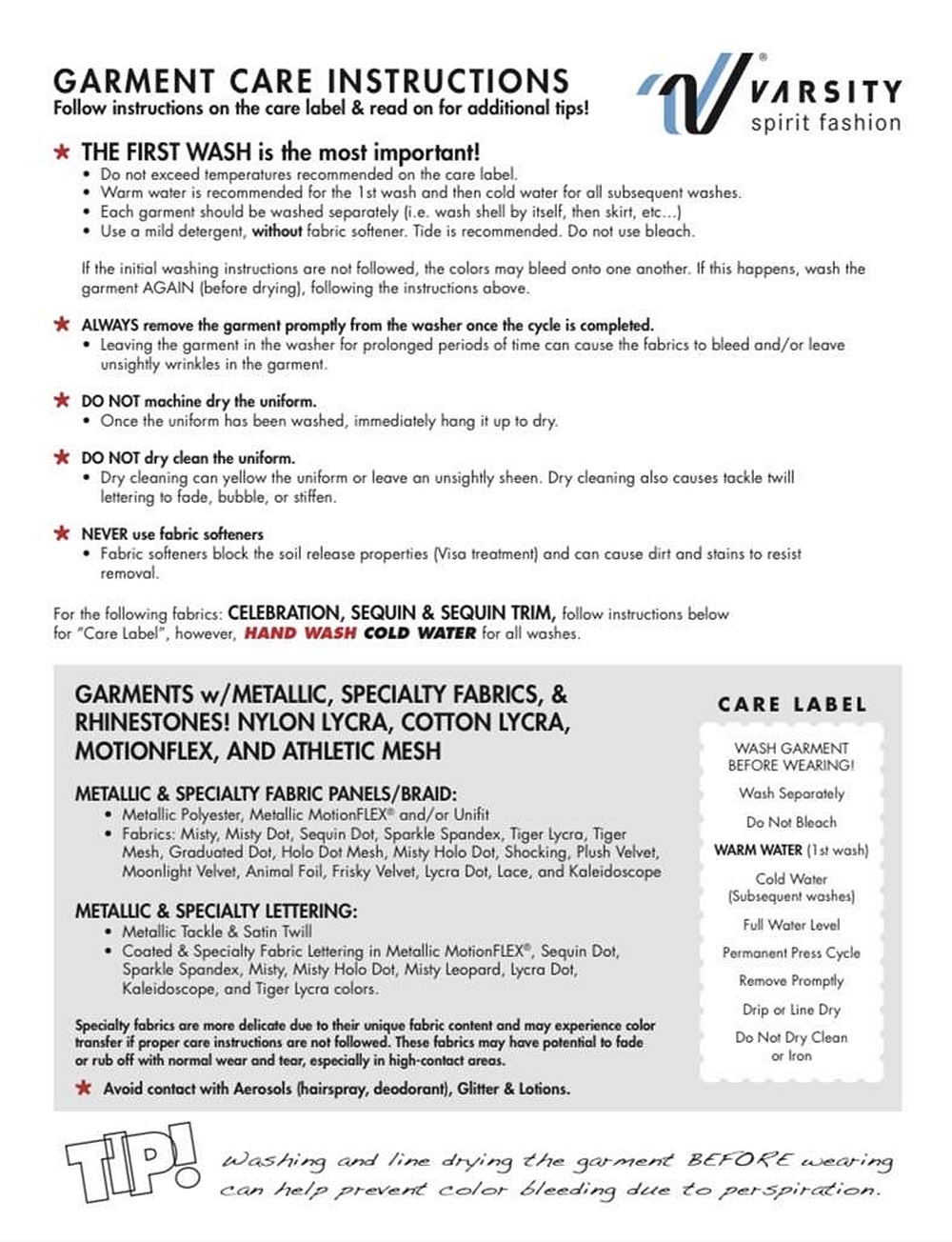 GARMENT CARE INSTRUCTIONS
Follow instructions on the care label & read on for additional tips!

VARSITY®
spirit fashion

★ THE FIRST WASH is the most important!
• Do not exceed temperatures recommended on the care label.
• Warm water is recommended for the 1st wash and then cold water for all subsequent washes.
• Each garment should be washed separately (i.e. wash shell by itself, then skirt, etc...)
• Use a mild detergent, without fabric softener. Tide is recommended. Do not use bleach.

If the initial washing instructions are not followed, the colors may bleed onto one another. If this happens, wash the garment AGAIN (before drying), following the instructions above.

★ ALWAYS remove the garment promptly from the washer once the cycle is completed.
• Leaving the garment in the washer for prolonged periods of time can cause the fabrics to bleed and/or leave unsightly wrinkles in the garment.

★ DO NOT machine dry the uniform.
• Once the uniform has been washed, immediately hang it up to dry.

★ DO NOT dry clean the uniform.
• Dry cleaning can yellow the uniform or leave an unsightly sheen. Dry cleaning also causes tackle twill lettering to fade, bubble, or stiffen.

★ NEVER use fabric softeners
• Fabric softeners block the soil release properties (Visa treatment) and can cause dirt and stains to resist removal.

For the following fabrics: CELEBRATION, SEQUIN & SEQUIN TRIM, follow instructions below for "Care Label", however, HAND WASH COLD WATER for all washes.

GARMENTS w/METALLIC, SPECIALTY FABRICS, & RHINESTONES! NYLON LYCRA, COTTON LYCRA, MOTIONFLEX, AND ATHLETIC MESH

METALLIC & SPECIALTY FABRIC PANELS/BRAID:
• Metallic Polyester, Metallic MotionFLEX® and/or Unifit
• Fabrics: Misty, Misty Dot, Sequin Dot, Sparkle Spandex, Tiger Lycra, Tiger Mesh, Graduated Dot, Holo Dot Mesh, Misty Holo Dot, Shocking, Plush Velvet, Moonlight Velvet, Animal Foil, Frisky Velvet, Lycra Dot, Lace, and Kaleidoscope

METALLIC & SPECIALTY LETTERING:
• Metallic Tackle & Satin Twill
• Coated & Specialty Fabric Lettering in Metallic MotionFLEX®, Sequin Dot, Sparkle Spandex, Misty, Misty Holo Dot, Misty Leopard, Lycra Dot, Kaleidoscope, and Tiger Lycra colors.

Specialty fabrics are more delicate due to their unique fabric content and may experience color transfer if proper care instructions are not followed. These fabrics may have potential to fade or rub off with normal wear and tear, especially in high-contact areas.

★ Avoid contact with Aerosols (hairspray, deodorant), Glitter & Lotions.

CARE LABEL
WASH GARMENT BEFORE WEARING!
Wash Separately
Do Not Bleach
WARM WATER (1st wash)
Cold Water (Subsequent washes)
Full Water Level
Permanent Press Cycle
Remove Promptly
Drip or Line Dry
Do Not Dry Clean or Iron

TIP!
Washing and line drying the garment BEFORE wearing can help prevent color bleeding due to perspiration.